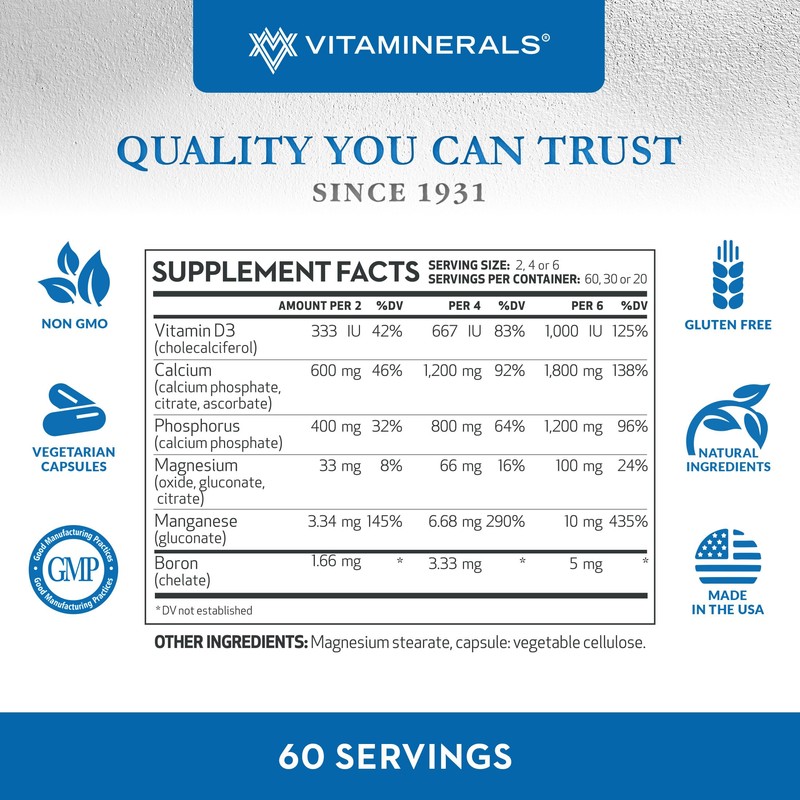 VITAMINERALS®

QUALITY YOU CAN TRUST

SINCE 1931

NON GMO

VEGETARIAN CAPSULES

Good Manufacturing Practices
GMP
Good Manufacturing Practices

SUPPLEMENT FACTS

SERVING SIZE: 2, 4 or 6
SERVINGS PER CONTAINER: 60, 30 or 20

|  | AMOUNT PER 2 | %DV | PER 4 | %DV | PER 6 | %DV |
|---|---|---|---|---|---|---|
| Vitamin D3 (cholecalciferol) | 333 IU | 42% | 667 IU | 83% | 1,000 IU | 125% |
| Calcium (calcium phosphate, citrate, ascorbate) | 600 mg | 46% | 1,200 mg | 92% | 1,800 mg | 138% |
| Phosphorus (calcium phosphate) | 400 mg | 32% | 800 mg | 64% | 1,200 mg | 96% |
| Magnesium (oxide, gluconate, citrate) | 33 mg | 8% | 66 mg | 16% | 100 mg | 24% |
| Manganese (gluconate) | 3.34 mg | 145% | 6.68 mg | 290% | 10 mg | 435% |
| Boron (chelate) | 1.66 mg | * | 3.33 mg | * | 5 mg | * |

* DV not established

OTHER INGREDIENTS: Magnesium stearate, capsule: vegetable cellulose.

GLUTEN FREE

NATURAL INGREDIENTS

MADE IN THE USA

60 SERVINGS